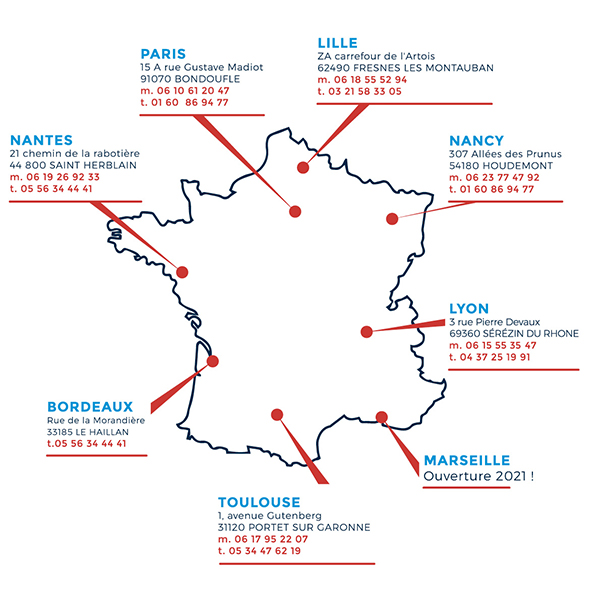 PARIS
15 A rue Gustave Madiot
91070 BONDOUFLE
m. 06 10 61 20 47
t. 01 60 86 94 77

LILLE
ZA carrefour de l'Artois
62490 FRESNES LES MONTAUBAN
m. 06 18 55 52 94
t. 03 21 58 33 05

NANTES
21 chemin de la rabotière
44 800 SAINT HERBLAIN
m. 06 19 26 92 33
t. 05 56 34 44 41

NANCY
307 Allées des Prunus
54180 HOUDEMONT
m. 06 23 77 47 92
t. 01 60 86 94 77

LYON
3 rue Pierre Devaux
69360 SÉRÉZIN DU RHONE
m. 06 15 55 35 47
t. 04 37 25 19 91

BORDEAUX
Rue de la Morandière
33185 LE HAILLAN
t.05 56 34 44 41

MARSEILLE
Ouverture 2021 !

TOULOUSE
1, avenue Gutenberg
31120 PORTET SUR GARONNE
m. 06 17 95 22 07
t. 05 34 47 62 19